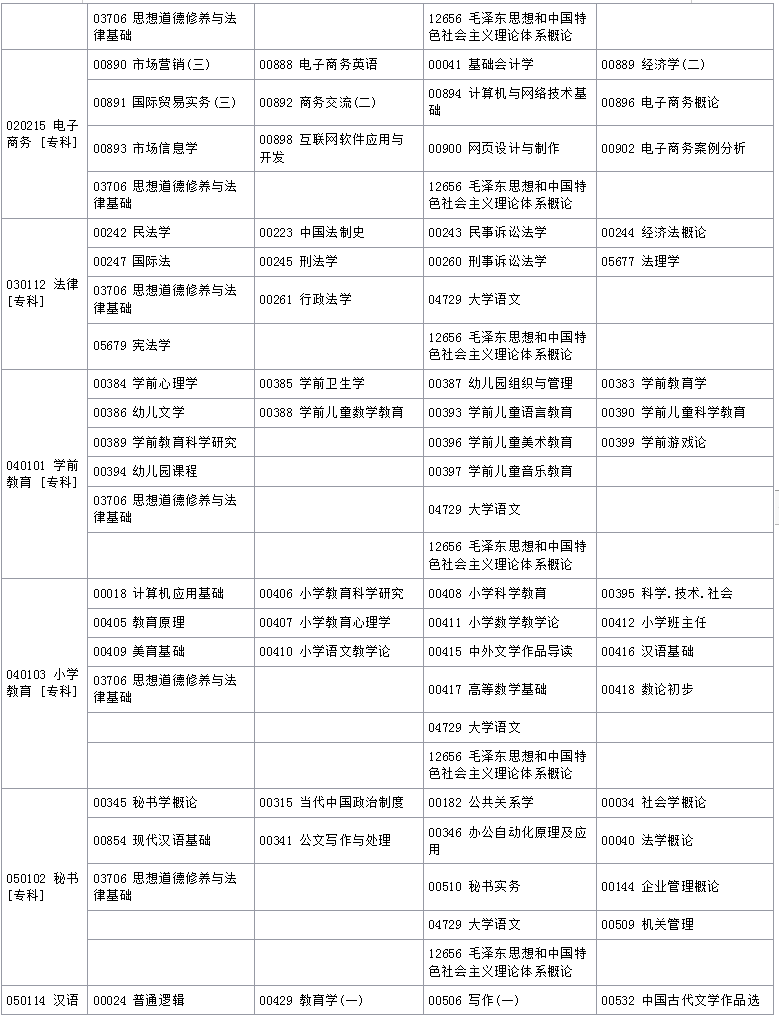 |  | 03706 思想道德修养与法律基础 |  | 12656 毛泽东思想和中国特色社会主义理论体系概论 |  |
|---|---|---|---|---|
| 020215 电子商务［专科］ | 00890 市场营销(三) | 00888 电子商务英语 | 00041 基础会计学 | 00889 经济学(二) |
|  | 00891 国际贸易实务(三) | 00892 商务交流(二) | 00894 计算机与网络技术基础 | 00896 电子商务概论 |
|  | 00893 市场信息学 | 00898 互联网软件应用与开发 | 00900 网页设计与制作 | 00902 电子商务案例分析 |
|  | 03706 思想道德修养与法律基础 |  | 12656 毛泽东思想和中国特色社会主义理论体系概论 |  |
| 030112 法律［专科］ | 00242 民法学 | 00223 中国法制史 | 00243 民事诉讼法学 | 00244 经济法概论 |
|  | 00247 国际法 | 00245 刑法学 | 00260 刑事诉讼法学 | 05677 法理学 |
|  | 03706 思想道德修养与法律基础 | 00261 行政法学 | 04729 大学语文 |  |
|  | 05679 宪法学 |  | 12656 毛泽东思想和中国特色社会主义理论体系概论 |  |
| 040101 学前教育［专科］ | 00384 学前心理学 | 00385 学前卫生学 | 00387 幼儿园组织与管理 | 00383 学前教育学 |
|  | 00386 幼儿文学 | 00388 学前儿童数学教育 | 00393 学前儿童语言教育 | 00390 学前儿童科学教育 |
|  | 00389 学前教育科学研究 |  | 00396 学前儿童美术教育 | 00399 学前游戏论 |
|  | 00394 幼儿园课程 |  | 00397 学前儿童音乐教育 |  |
|  | 03706 思想道德修养与法律基础 |  | 04729 大学语文 |  |
|  |  |  | 12656 毛泽东思想和中国特色社会主义理论体系概论 |  |
| 040103 小学教育［专科］ | 00018 计算机应用基础 | 00406 小学教育科学研究 | 00408 小学科学教育 | 00395 科学.技术.社会 |
|  | 00405 教育原理 | 00407 小学教育心理学 | 00411 小学数学教学论 | 00412 小学班主任 |
|  | 00409 美育基础 | 00410 小学语文教学论 | 00415 中外文学作品导读 | 00416 汉语基础 |
|  | 03706 思想道德修养与法律基础 |  | 00417 高等数学基础 | 00418 数论初步 |
|  |  |  | 04729 大学语文 |  |
|  |  |  | 12656 毛泽东思想和中国特色社会主义理论体系概论 |  |
| 050102 秘书［专科］ | 00345 秘书学概论 | 00315 当代中国政治制度 | 00182 公共关系学 | 00034 社会学概论 |
|  | 00854 现代汉语基础 | 00341 公文写作与处理 | 00346 办公自动化原理及应用 | 00040 法学概论 |
|  | 03706 思想道德修养与法律基础 |  | 00510 秘书实务 | 00144 企业管理概论 |
|  |  |  | 04729 大学语文 | 00509 机关管理 |
|  |  |  | 12656 毛泽东思想和中国特色社会主义理论体系概论 |  |
| 050114 汉语 | 00024 普通逻辑 | 00429 教育学(一) | 00506 写作(一) | 00532 中国古代文学作品选 |